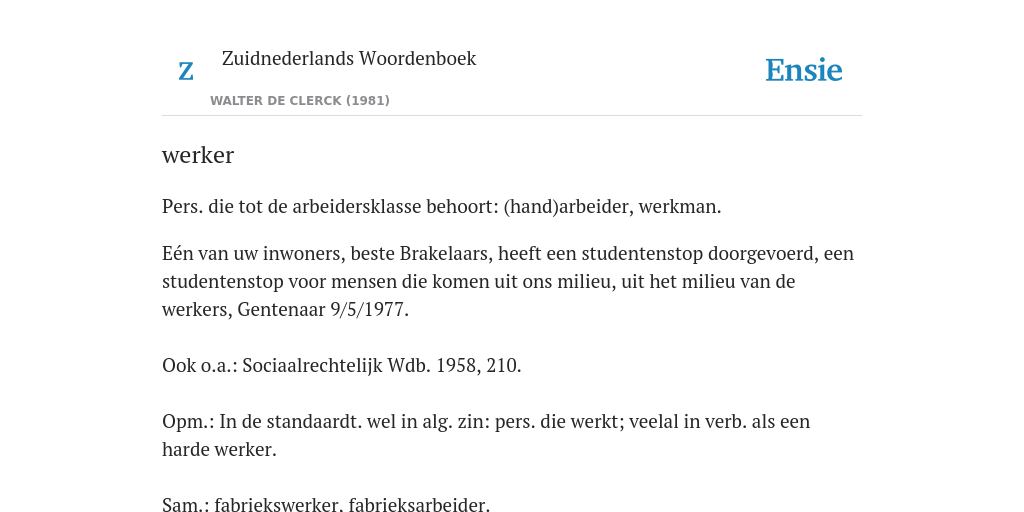 Z

Zuidnederlands Woordenboek

WALTER DE CLERCK (1981)

Ensie

werker

Pers. die tot de arbeidersklasse behoort: (hand)arbeider, werkman.

Eén van uw inwoners, beste Brakelaars, heeft een studentenstop doorgevoerd, een studentenstop voor mensen die komen uit ons milieu, uit het milieu van de werkers, Gentenaar 9/5/1977.

Ook o.a.: Sociaalrechtelijk Wdb. 1958, 210.

Opm.: In de standaardt. wel in alg. zin: pers. die werkt; veelal in verb. als een harde werker.

Sam.: fabriekswerker, fabrieksarbeider.